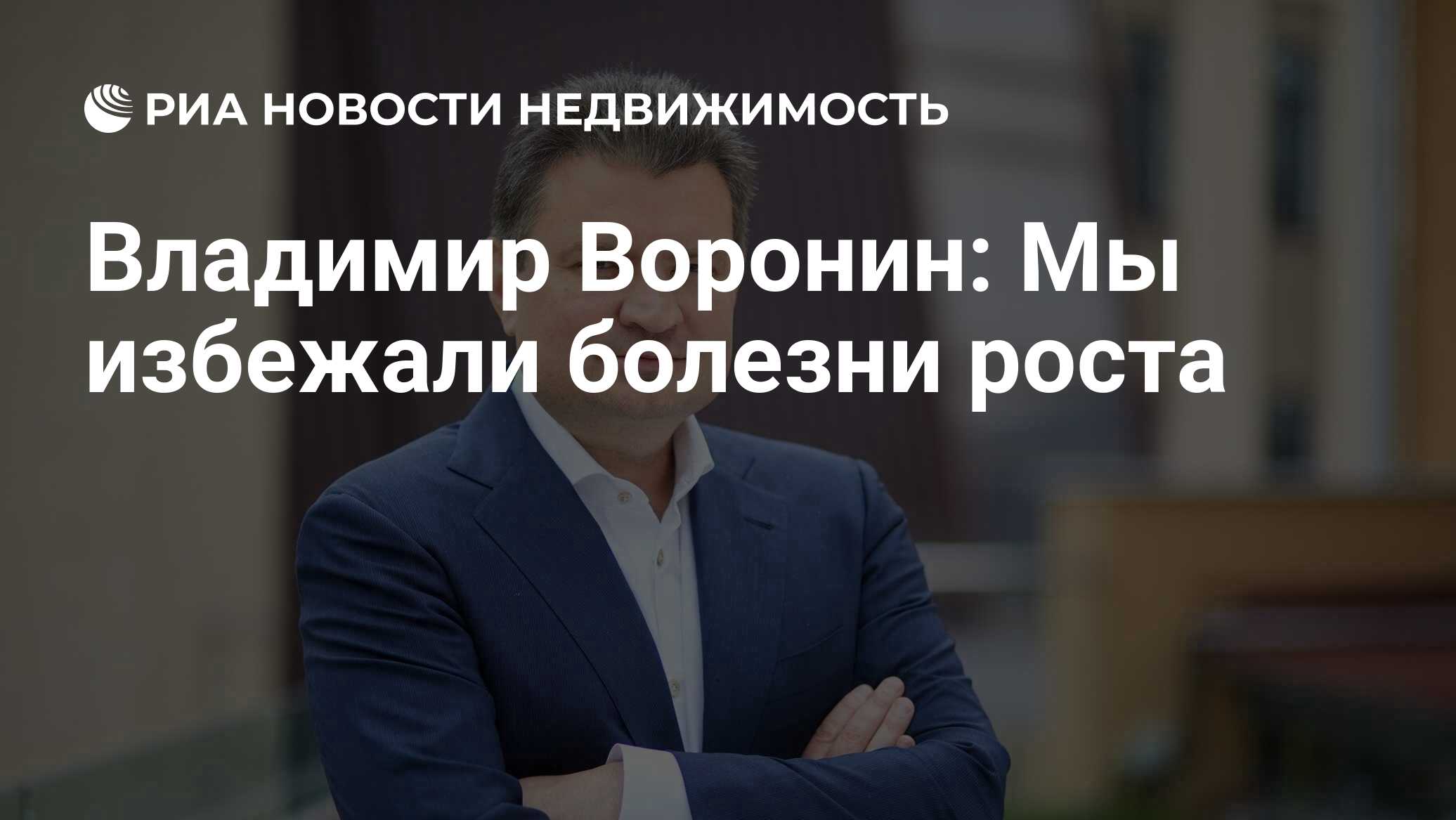 РИА НОВОСТИ НЕДВИЖИМОСТЬ

Владимир Воронин: Мы избежали болезни роста